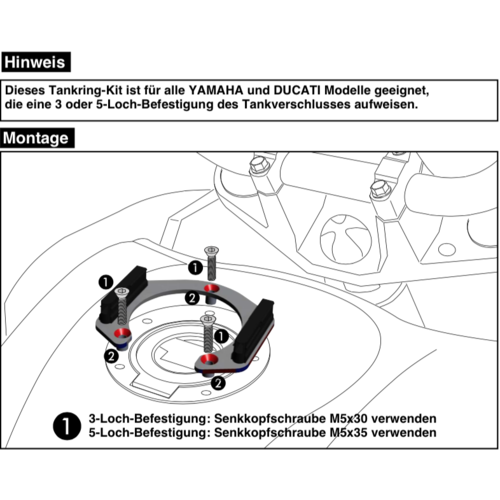 Hinweis

Dieses Tankring-Kit ist für alle YAMAHA und DUCATI Modelle geeignet, die eine 3 oder 5-Loch-Befestigung des Tankverschlusses aufweisen.

Montage

1

1

2

1

2

2

1 3-Loch-Befestigung: Senkkopfschraube M5x30 verwenden
5-Loch-Befestigung: Senkkopfschraube M5x35 verwenden